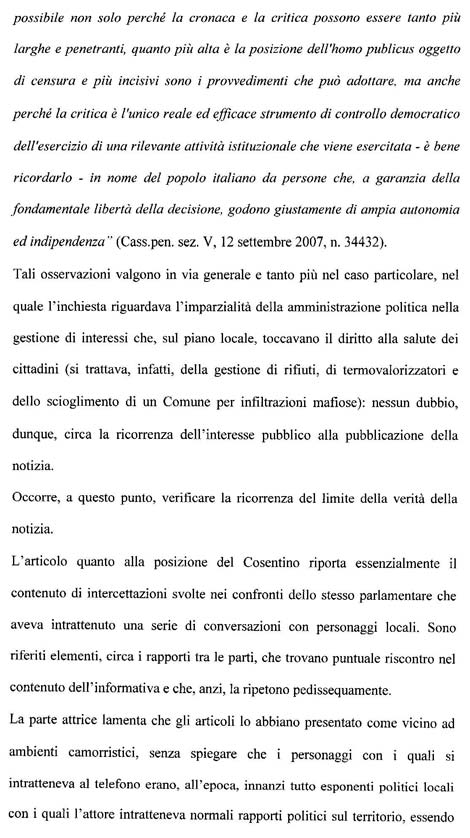 possibile non solo perché la cronaca e la critica possono essere tanto più larghe e penetranti, quanto più alta è la posizione dell'homo publicus oggetto di censura e più incisivi sono i provvedimenti che può adottare, ma anche perché la critica è l'unico reale ed efficace strumento di controllo democratico dell'esercizio di una rilevante attività istituzionale che viene esercitata - è bene ricordarlo - in nome del popolo italiano da persone che, a garanzia della fondamentale libertà della decisione, godono giustamente di ampia autonomia ed indipendenza" (Cass.pen. sez. V, 12 settembre 2007, n. 34432).

Tali osservazioni valgono in via generale e tanto più nel caso particolare, nel quale l'inchiesta riguardava l'imparzialità della amministrazione politica nella gestione di interessi che, sul piano locale, toccavano il diritto alla salute dei cittadini (si trattava, infatti, della gestione di rifiuti, di termovalorizzatori e dello scioglimento di un Comune per infiltrazioni mafiose): nessun dubbio, dunque, circa la ricorrenza dell'interesse pubblico alla pubblicazione della notizia.

Occorre, a questo punto, verificare la ricorrenza del limite della verità della notizia.

L'articolo quanto alla posizione del Cosentino riporta essenzialmente il contenuto di intercettazioni svolte nei confronti dello stesso parlamentare che aveva intrattenuto una serie di conversazioni con personaggi locali. Sono riferiti elementi, circa i rapporti tra le parti, che trovano puntuale riscontro nel contenuto dell'informativa e che, anzi, la ripetono pedissequamente.

La parte attrice lamenta che gli articoli lo abbiano presentato come vicino ad ambienti camorristici, senza spiegare che i personaggi con i quali si intratteneva al telefono erano, all'epoca, innanzi tutto esponenti politici locali con i quali l'attore intratteneva normali rapporti politici sul territorio, essendo